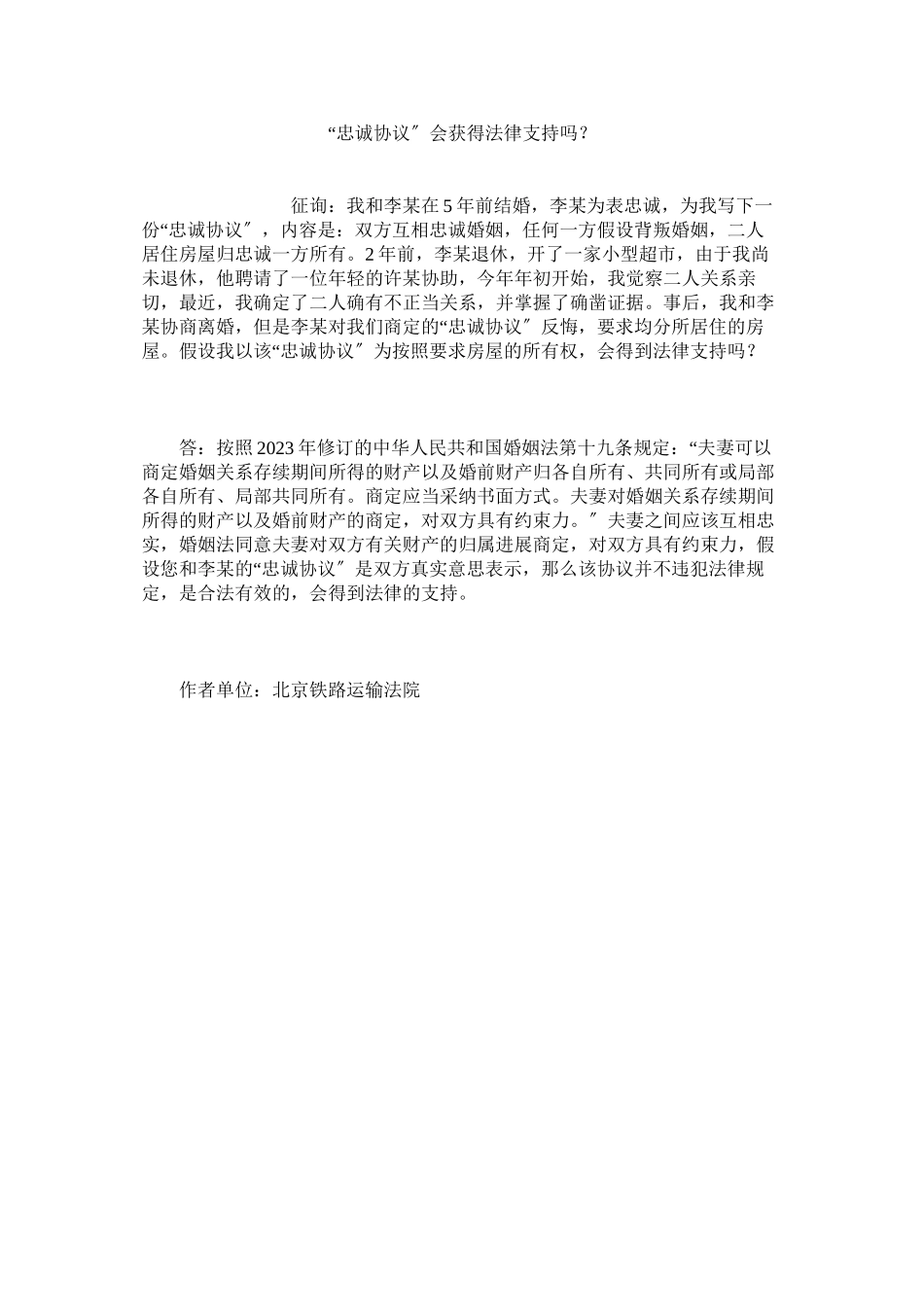 “忠诚协议〞会获得法律支持吗？

征询：我和李某在5年前结婚，李某为表忠诚，为我写下一份“忠诚协议〞，内容是：双方互相忠诚婚姻，任何一方假设背叛婚姻，二人居住房屋归忠诚一方所有。2年前，李某退休，开了一家小型超市，由于我尚未退休，他聘请了一位年轻的许某协助，今年年初开始，我觉察二人关系亲切，最近，我确定了二人确有不正当关系，并掌握了确凿证据。事后，我和李某协商离婚，但是李某对我们商定的“忠诚协议〞反悔，要求均分所居住的房屋。假设我以该“忠诚协议〞为按照要求房屋的所有权，会得到法律支持吗？

答：按照2023年修订的中华人民共和国婚姻法第十九条规定：“夫妻可以商定婚姻关系存续期间所得的财产以及婚前财产归各自所有、共同所有或局部各自所有、局部共同所有。商定应当采纳书面方式。夫妻对婚姻关系存续期间所得的财产以及婚前财产的商定，对双方具有约束力。〞夫妻之间应该互相忠实，婚姻法同意夫妻对双方有关财产的归属进展商定，对双方具有约束力，假设您和李某的“忠诚协议〞是双方真实意思表示，那么该协议并不违犯法律规定，是合法有效的，会得到法律的支持。

作者单位：北京铁路运输法院